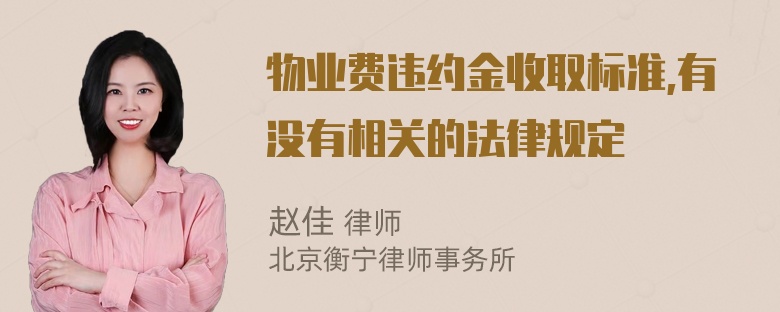 物业费违约金收取标准,有没有相关的法律规定

赵佳 律师
北京衡宁律师事务所